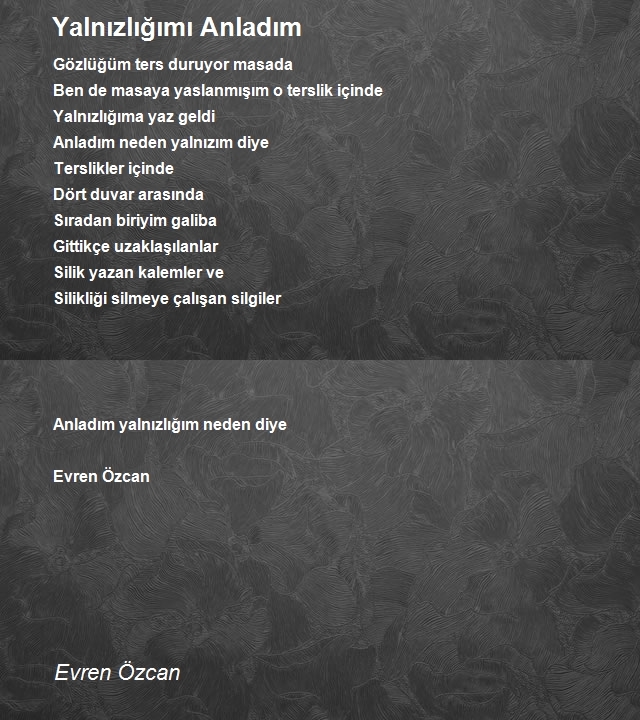 Yalnızlığımı Anladım

Gözlüğüm ters duruyor masada
Ben de masaya yaslanmışım o terslik içinde
Yalnızlığıma yaz geldi
Anladım neden yalnızım diye
Terslikler içinde
Dört duvar arasında
Sıradan biriyim galiba
Gittikçe uzaklaşılanlar
Silik yazan kalemler ve
Silikliği silmeye çalışan silgiler

Anladım yalnızlığım neden diye

Evren Özcan

Evren Özcan